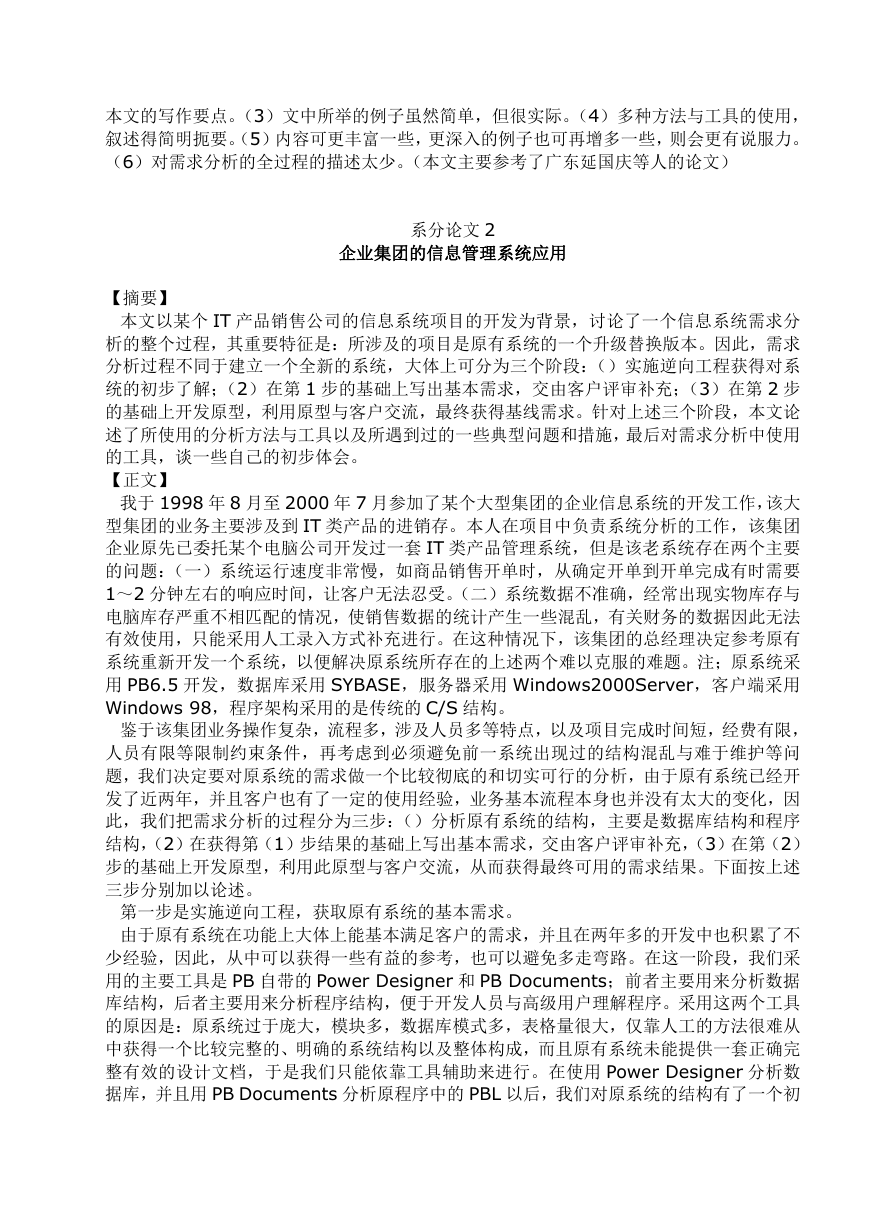 本文的写作要点。（3）文中所举的例子虽然简单，但很实际。（4）多种方法与工具的使用，叙述得简明扼要。（5）内容可更丰富一些，更深入的例子也可再增多一些，则会更有说服力。（6）对需求分析的全过程的描述太少。（本文主要参考了广东延国庆等人的论文）

系分论文 2
企业集团的信息管理系统应用

【摘要】
本文以某个 IT 产品销售公司的信息系统项目的开发为背景，讨论了一个信息系统需求分析的整个过程，其重要特征是：所涉及的项目是原有系统的一个升级替换版本。因此，需求分析过程不同于建立一个全新的系统，大体上可分为三个阶段：（）实施逆向工程获得对系统的初步了解；（2）在第 1 步的基础上写出基本需求，交由客户评审补充；（3）在第 2 步的基础上开发原型，利用原型与客户交流，最终获得基线需求。针对上述三个阶段，本文论述了所使用的分析方法与工具以及所遇到过的一些典型问题和措施，最后对需求分析中使用的工具，谈一些自己的初步体会。
【正文】
我于 1998 年 8 月至 2000 年 7 月参加了某个大型集团的企业信息系统的开发工作，该大型集团的业务主要涉及到 IT 类产品的进销存。本人在项目中负责系统分析的工作，该集团企业原先已委托某个电脑公司开发过一套 IT 类产品管理系统，但是该老系统存在两个主要的问题：（一）系统运行速度非常慢，如商品销售开单时，从确定开单到开单完成有时需要 1～2 分钟左右的响应时间，让客户无法忍受。（二）系统数据不准确，经常出现实物库存与电脑库存严重不相匹配的情况，使销售数据的统计产生一些混乱，有关财务的数据因此无法有效使用，只能采用人工录入方式补充进行。在这种情况下，该集团的总经理决定参考原有系统重新开发一个系统，以便解决原系统所存在的上述两个难以克服的难题。注：原系统采用 PB6.5 开发，数据库采用 SYBASE，服务器采用 Windows2000Server，客户端采用 Windows 98，程序架构采用的是传统的 C/S 结构。
鉴于该集团业务操作复杂，流程多，涉及人员多等特点，以及项目完成时间短，经费有限，人员有限等限制约束条件，再考虑到必须避免前一系统出现过的结构混乱与难于维护等问题，我们决定要对原系统的需求做一个比较彻底的和切实可行的分析，由于原有系统已经开发了近两年，并且客户也有了一定的使用经验，业务基本流程本身也并没有太大的变化，因此，我们把需求分析的过程分为三步：（）分析原有系统的结构，主要是数据库结构和程序结构，（2）在获得第（1）步结果的基础上写出基本需求，交由客户评审补充，（3）在第（2）步的基础上开发原型，利用此原型与客户交流，从而获得最终可用的需求结果。下面按上述三步分别加以论述。
第一步是实施逆向工程，获取原有系统的基本需求。
由于原有系统在功能上大体上能基本满足客户的需求，并且在两年多的开发中也积累了不少经验，因此，从中可以获得一些有益的参考，也可以避免多走弯路。在这一阶段，我们采用的主要工具是 PB 自带的 Power Designer 和 PB Documents；前者主要用来分析数据库结构，后者主要用来分析程序结构，便于开发人员与高级用户理解程序。采用这两个工具的原因是：原系统过于庞大，模块多，数据库模式多，表格量很大，仅靠人工的方法很难从中获得一个比较完整的、明确的系统结构以及整体构成，而且原有系统未能提供一套正确完整有效的设计文档，于是我们只能依靠工具辅助来进行。在使用 Power Designer 分析数据库，并且用 PB Documents 分析原程序中的 PBL 以后，我们对原系统的结构有了一个初